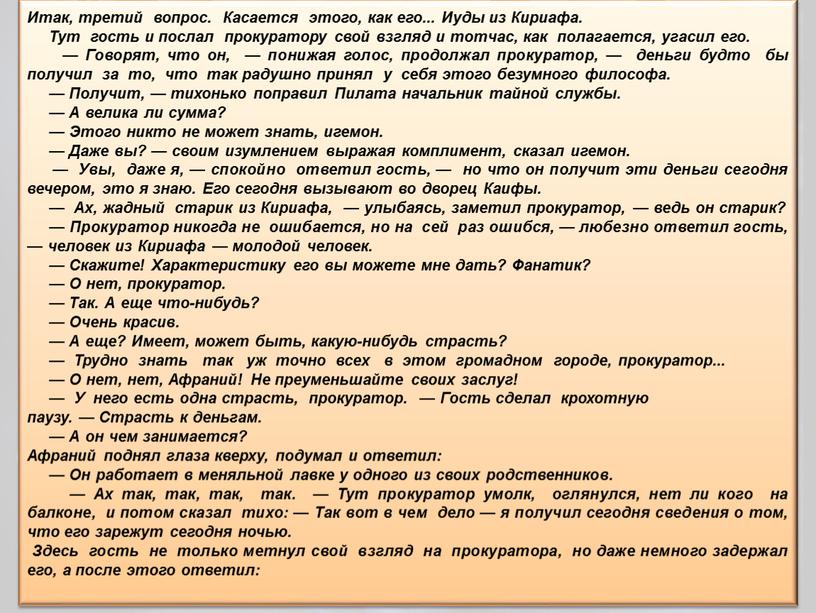 Итак, третий вопрос. Касается этого, как его... Иуды из Кириафа.
Тут гость и послал прокуратору свой взгляд и тотчас, как полагается, угасил его.
— Говорят, что он, — понижая голос, продолжал прокуратор, — деньги будто бы получил за то, что так радушно принял у себя этого безумного философа.
— Получит, — тихонько поправил Пилата начальник тайной службы.
— А велика ли сумма?
— Этого никто не может знать, игемон.
— Даже вы? — своим изумлением выражая комплимент, сказал игемон.
— Увы, даже я, — спокойно ответил гость, — но что он получит эти деньги сегодня вечером, это я знаю. Его сегодня вызывают во дворец Каифы.
— Ах, жадный старик из Кириафа, — улыбаясь, заметил прокуратор, — ведь он старик?
— Прокуратор никогда не ошибается, но на сей раз ошибся, — любезно ответил гость, — человек из Кириафа — молодой человек.
— Скажите! Характеристику его вы можете мне дать? Фанатик?
— О нет, прокуратор.
— Так. А еще что-нибудь?
— Очень красив.
— А еще? Имеет, может быть, какую-нибудь страсть?
— Трудно знать так уж точно всех в этом громадном городе, прокуратор...
— О нет, нет, Афраний! Не преуменьшайте своих заслуг!
— У него есть одна страсть, прокуратор. — Гость сделал крохотную паузу. — Страсть к деньгам.
— А он чем занимается?
Афраний поднял глаза кверху, подумал и ответил:
— Он работает в меняльной лавке у одного из своих родственников.
— Ах так, так, так, так. — Тут прокуратор умолк, оглянулся, нет ли кого на балконе, и потом сказал тихо: — Так вот в чем дело — я получил сегодня сведения о том, что его зарежут сегодня ночью.
Здесь гость не только метнул свой взгляд на прокуратора, но даже немного задержал его, а после этого ответил: